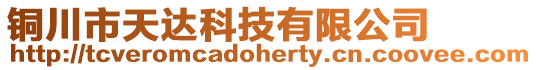 铜川市天达科技有限公司
http://tcveromcadoherty.cn.coovee.com